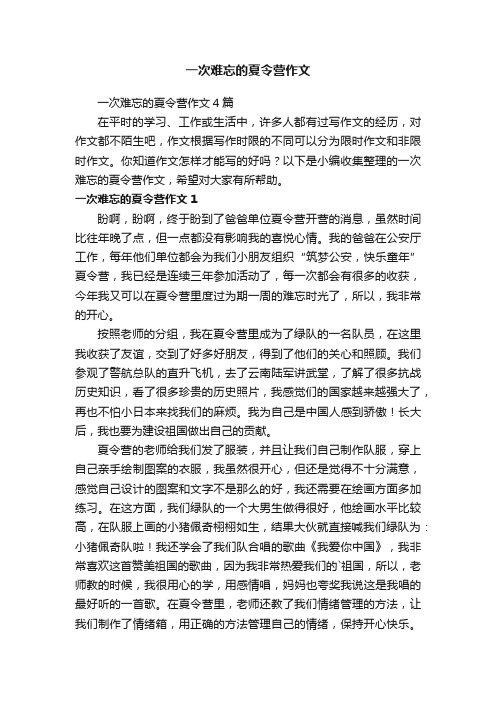 一次难忘的夏令营作文

一次难忘的夏令营作文 4 篇

在平时的学习、工作或生活中，许多人都有过写作文的经历，对作文都不陌生吧，作文根据写作时限的不同可以分为限时作文和非限时作文。你知道作文怎样才能写的好吗？以下是小编收集整理的一次难忘的夏令营作文，希望对大家有所帮助。

一次难忘的夏令营作文 1

盼啊，盼啊，终于盼到了爸爸单位夏令营开营的消息，虽然时间比往年晚了点，但一点都没有影响我的喜悦心情。我的爸爸在公安厅工作，每年他们单位都会为我们小朋友组织“筑梦公安，快乐童年”夏令营，我已经是连续三年参加活动了，每一次都会有很多的收获，今年我又可以在夏令营里度过为期一周的难忘时光了，所以，我非常的开心。

按照老师的分组，我在夏令营里成为了绿队的一名队员，在这里我收获了友谊，交到了好多好朋友，得到了他们的关心和照顾。我们参观了警航总队的直升飞机，去了云南陆军讲武堂，了解了很多抗战历史知识，看了很多珍贵的历史照片，我感觉们的国家越来越强大了，再也不怕小日本来找我们的麻烦。我为自己是中国人感到骄傲！长大后，我也要为建设祖国做出自己的贡献。

夏令营的老师给我们发了服装，并且让我们自己制作队服，穿上自己亲手绘制图案的衣服，我虽然很开心，但还是觉得不十分满意，感觉自己设计的图案和文字不是那么的好，我还需要在绘画方面多加练习。在这方面，我们绿队的一个大男生做得很好，他绘画水平比较高，在队服上画的小猪佩奇栩栩如生，结果大伙就直接喊我们绿队为：小猪佩奇队啦！我还学会了我们队合唱的歌曲《我爱你中国》，我非常喜欢这首赞美祖国的歌曲，因为我非常热爱我们的`祖国，所以，老师教的时候，我很用心的学，用感情唱，妈妈也夸奖我说这是我唱的最好听的一首歌。在夏令营里，老师还教了我们情绪管理的方法，让我们制作了情绪箱，用正确的方法管理自己的情绪，保持开心快乐。